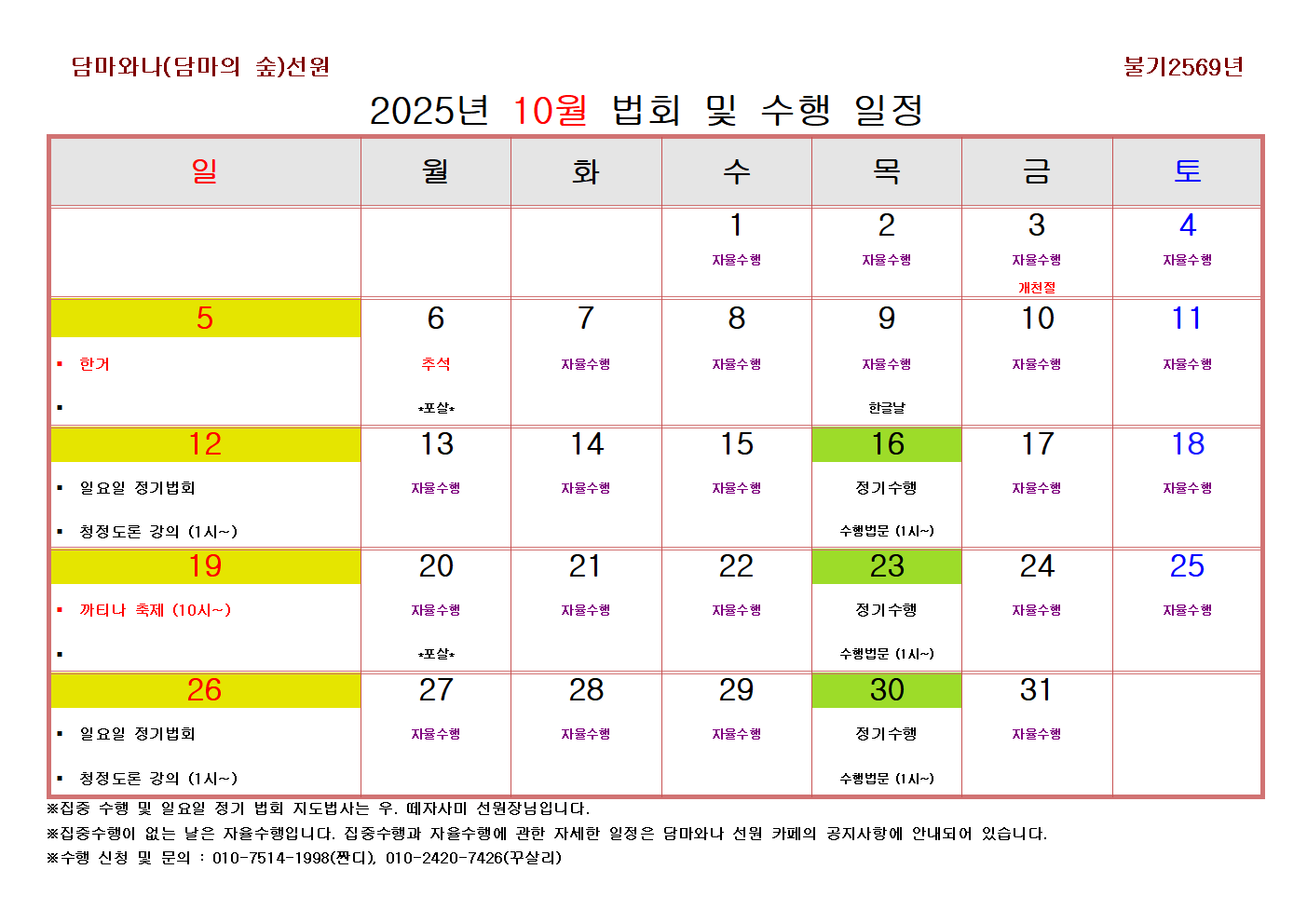 담마와나(담마의 숲)선원

불기2569년

2025년 10월 법회 및 수행 일정

| 일 | 월 | 화 | 수 | 목 | 금 | 토 |
|---|---|---|---|---|---|---|
| | | | 1 자율수행 | 2 자율수행 | 3 자율수행 개천절 | 4 자율수행 |
| 5 ▪ 한거 ▪ | 6 추석 *포살* | 7 자율수행 | 8 자율수행 | 9 자율수행 한글날 | 10 자율수행 | 11 자율수행 |
| 12 ▪ 일요일 정기법회 ▪ 청정도론 강의 (1시~) | 13 자율수행 | 14 자율수행 | 15 자율수행 | 16 정기수행 수행법문 (1시~) | 17 자율수행 | 18 자율수행 |
| 19 ▪ 까티나 축제 (10시~) ▪ | 20 자율수행 *포살* | 21 자율수행 | 22 자율수행 | 23 정기수행 수행법문 (1시~) | 24 자율수행 | 25 자율수행 |
| 26 ▪ 일요일 정기법회 ▪ 청정도론 강의 (1시~) | 27 자율수행 | 28 자율수행 | 29 자율수행 | 30 정기수행 수행법문 (1시~) | 31 자율수행 | |

※집중 수행 및 일요일 정기 법회 지도법사는 우. 떼자사미 선원장님입니다.
※집중수행이 없는 날은 자율수행입니다. 집중수행과 자율수행에 관한 자세한 일정은 담마와나 선원 카페의 공지사항에 안내되어 있습니다.
※수행 신청 및 문의 : 010-7514-1998(짠디), 010-2420-7426(꾸살리)